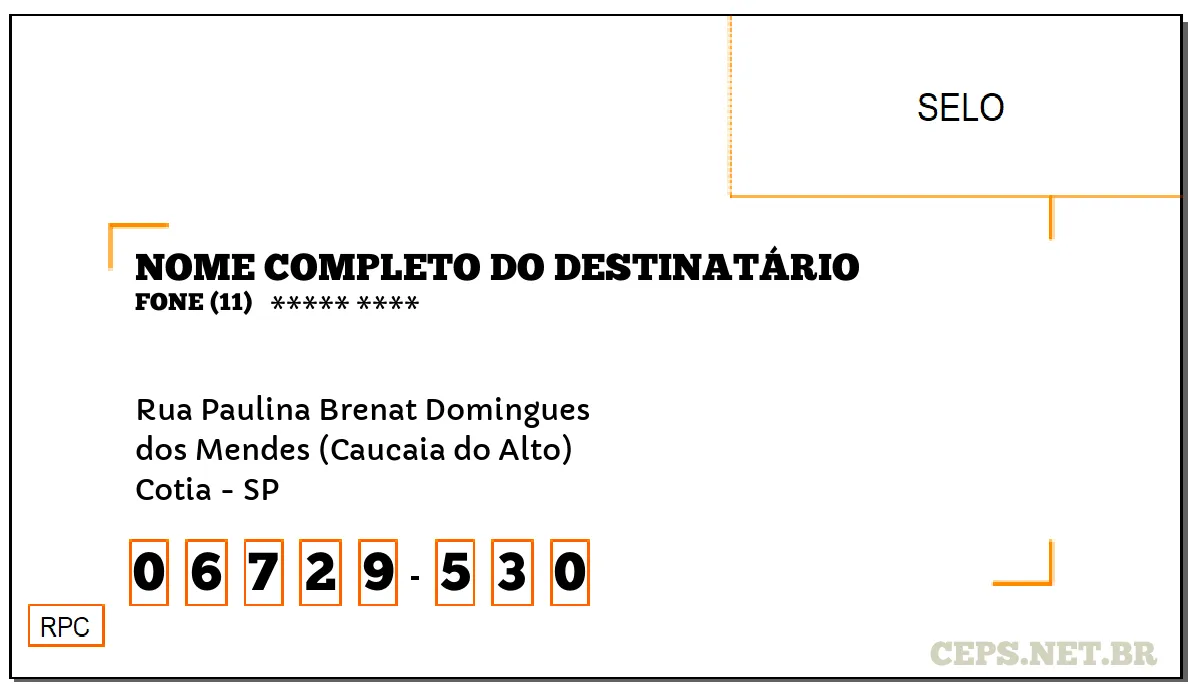 SELO

NOME COMPLETO DO DESTINATÁRIO
FONE (11) ***** ****

Rua Paulina Brenat Domingues
dos Mendes (Caucaia do Alto)
Cotia - SP

0 6 7 2 9 - 5 3 0

RPC

CEPS.NET.BR